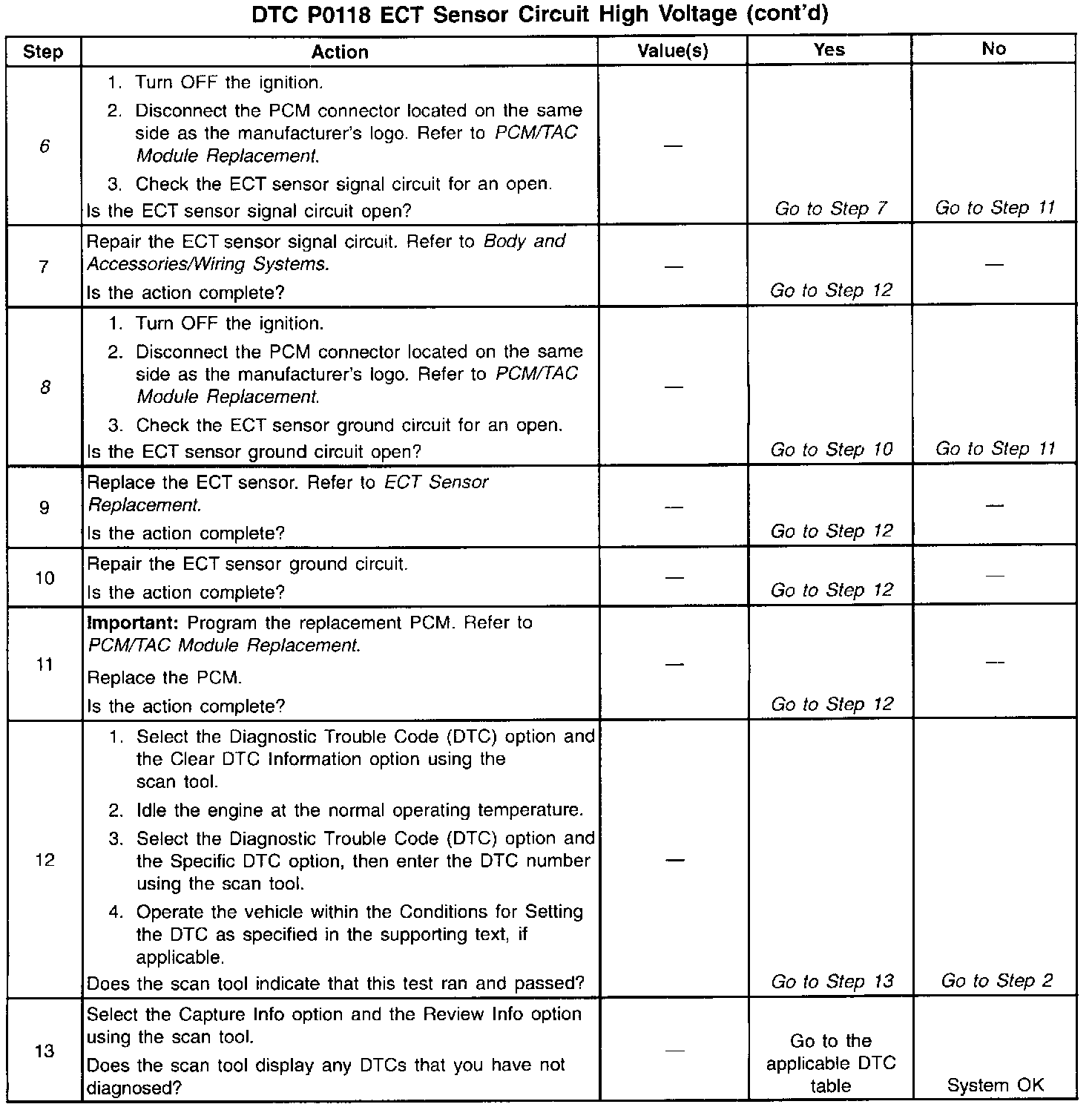 DTC P0118 ECT Sensor Circuit High Voltage (cont'd)

| Step | Action | Value(s) | Yes | No |
|---|---|---|---|---|
| 6 | 1. Turn OFF the ignition. 2. Disconnect the PCM connector located on the same side as the manufacturer's logo. Refer to PCM/TAC Module Replacement. 3. Check the ECT sensor signal circuit for an open. Is the ECT sensor signal circuit open? | — | Go to Step 7 | Go to Step 11 |
| 7 | Repair the ECT sensor signal circuit. Refer to Body and Accessories/Wiring Systems. Is the action complete? | — | Go to Step 12 | — |
| 8 | 1. Turn OFF the ignition. 2. Disconnect the PCM connector located on the same side as the manufacturer's logo. Refer to PCM/TAC Module Replacement. 3. Check the ECT sensor ground circuit for an open. Is the ECT sensor ground circuit open? | — | Go to Step 10 | Go to Step 11 |
| 9 | Replace the ECT sensor. Refer to ECT Sensor Replacement. Is the action complete? | — | Go to Step 12 | — |
| 10 | Repair the ECT sensor ground circuit. Is the action complete? | — | Go to Step 12 | — |
| 11 | Important: Program the replacement PCM. Refer to PCM/TAC Module Replacement. Replace the PCM. Is the action complete? | — | Go to Step 12 | — |
| 12 | 1. Select the Diagnostic Trouble Code (DTC) option and the Clear DTC Information option using the scan tool. 2. Idle the engine at the normal operating temperature. 3. Select the Diagnostic Trouble Code (DTC) option and the Specific DTC option, then enter the DTC number using the scan tool. 4. Operate the vehicle within the Conditions for Setting the DTC as specified in the supporting text, if applicable. Does the scan tool indicate that this test ran and passed? | — | Go to Step 13 | Go to Step 2 |
| 13 | Select the Capture Info option and the Review Info option using the scan tool. Does the scan tool display any DTCs that you have not diagnosed? | — | Go to the applicable DTC table | System OK |